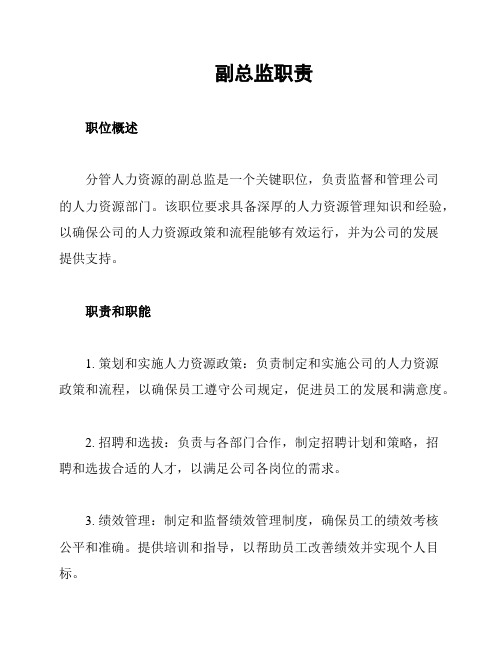 副总监职责

职位概述

分管人力资源的副总监是一个关键职位，负责监督和管理公司的人力资源部门。该职位要求具备深厚的人力资源管理知识和经验，以确保公司的人力资源政策和流程能够有效运行，并为公司的发展提供支持。

职责和职能

1. 策划和实施人力资源政策：负责制定和实施公司的人力资源政策和流程，以确保员工遵守公司规定，促进员工的发展和满意度。

2. 招聘和选拔：负责与各部门合作，制定招聘计划和策略，招聘和选拔合适的人才，以满足公司各岗位的需求。

3. 绩效管理：制定和监督绩效管理制度，确保员工的绩效考核公平和准确。提供培训和指导，以帮助员工改善绩效并实现个人目标。